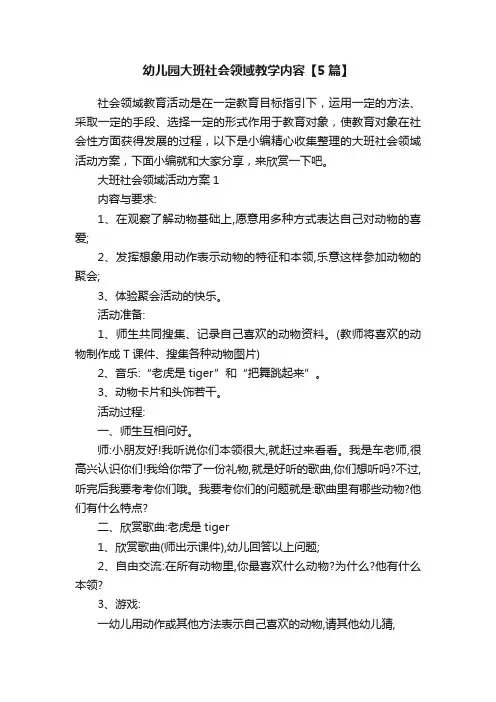 幼儿园大班社会领域教学内容【5篇】

社会领域教育活动是在一定教育目标指引下，运用一定的方法、采取一定的手段、选择一定的形式作用于教育对象，使教育对象在社会性方面获得发展的过程，以下是小编精心收集整理的大班社会领域活动方案，下面小编就和大家分享，来欣赏一下吧。

大班社会领域活动方案1

内容与要求:

1、在观察了解动物基础上,愿意用多种方式表达自己对动物的喜爱;

2、发挥想象用动作表示动物的特征和本领,乐意这样参加动物的聚会;

3、体验聚会活动的快乐。

活动准备:

1、师生共同搜集、记录自己喜欢的动物资料。(教师将喜欢的动物制作成T课件、搜集各种动物图片)

2、音乐:“老虎是tiger”和“把舞跳起来”。

3、动物卡片和头饰若干。

活动过程:

一、师生互相问好。

师:小朋友好!我听说你们本领很大,就赶过来看看。我是车老师,很高兴认识你们!我给你带了一份礼物,就是好听的歌曲,你们想听吗?不过,听完后我要考考你们哦。我要考你们的问题就是:歌曲里有哪些动物?他们有什么特点?

二、欣赏歌曲:老虎是tiger

1、欣赏歌曲(师出示课件),幼儿回答以上问题;

2、自由交流:在所有动物里,你最喜欢什么动物?为什么?他有什么本领?

3、游戏:

一幼儿用动作或其他方法表示自己喜欢的动物,请其他幼儿猜,